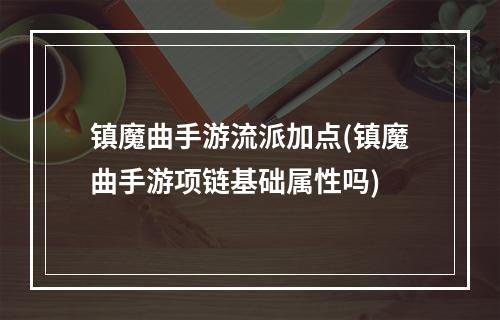 镇魔曲手游流派加点(镇魔曲手游项链基础属性吗)